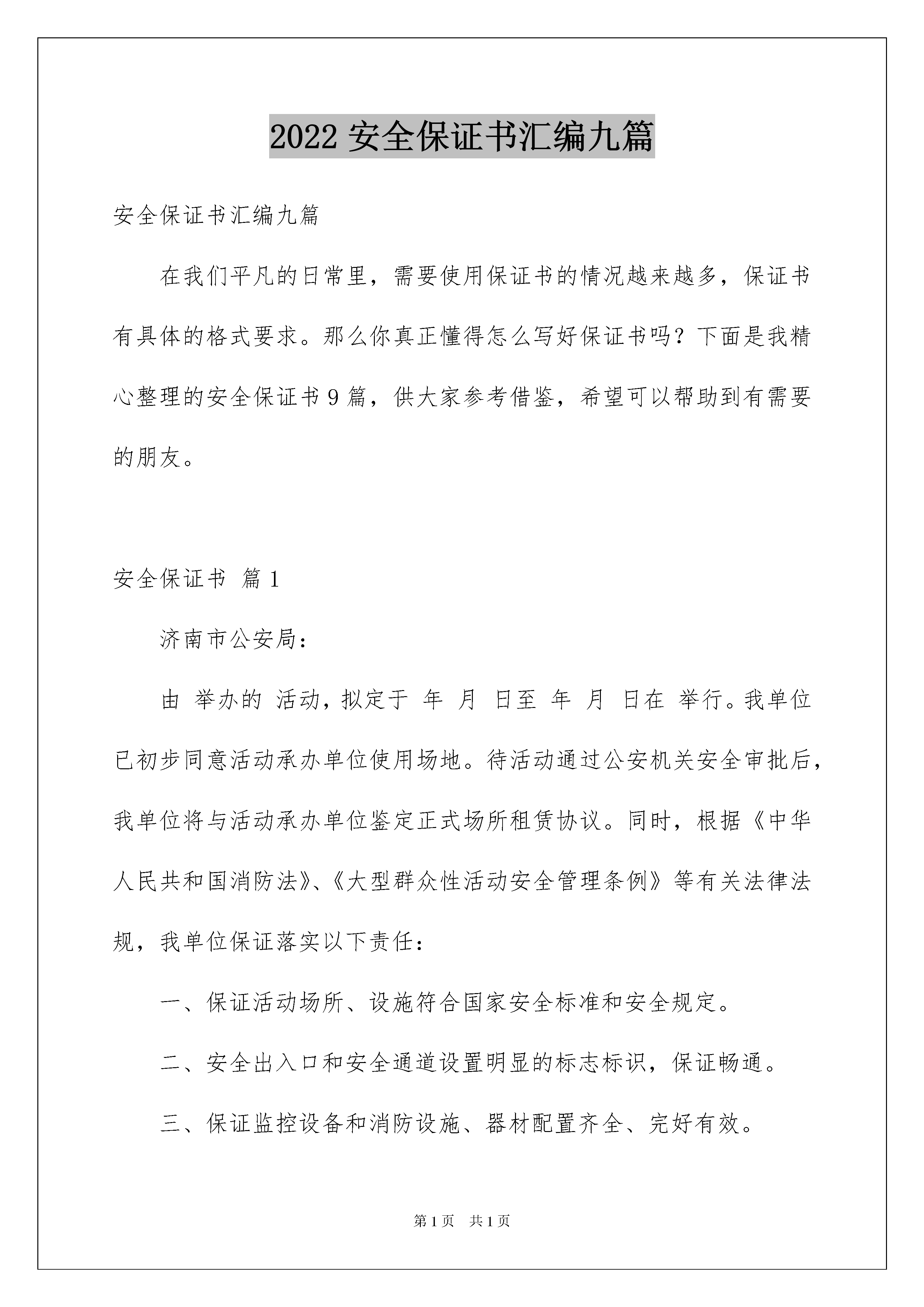 2022 安全保证书汇编九篇

安全保证书汇编九篇

在我们平凡的日常里，需要使用保证书的情况越来越多，保证书有具体的格式要求。那么你真正懂得怎么写好保证书吗？下面是我精心整理的安全保证书 9 篇，供大家参考借鉴，希望可以帮助到有需要的朋友。

安全保证书 篇 1

济南市公安局：

由 举办的 活动，拟定于 年 月 日至 年 月 日在 举行。我单位已初步同意活动承办单位使用场地。待活动通过公安机关安全审批后，我单位将与活动承办单位鉴定正式场所租赁协议。同时，根据《中华人民共和国消防法》、《大型群众性活动安全管理条例》等有关法律法规，我单位保证落实以下责任：

一、保证活动场所、设施符合国家安全标准和安全规定。

二、安全出入口和安全通道设置明显的标志标识，保证畅通。

三、保证监控设备和消防设施、器材配置齐全、完好有效。

第 1 页 共 1 页